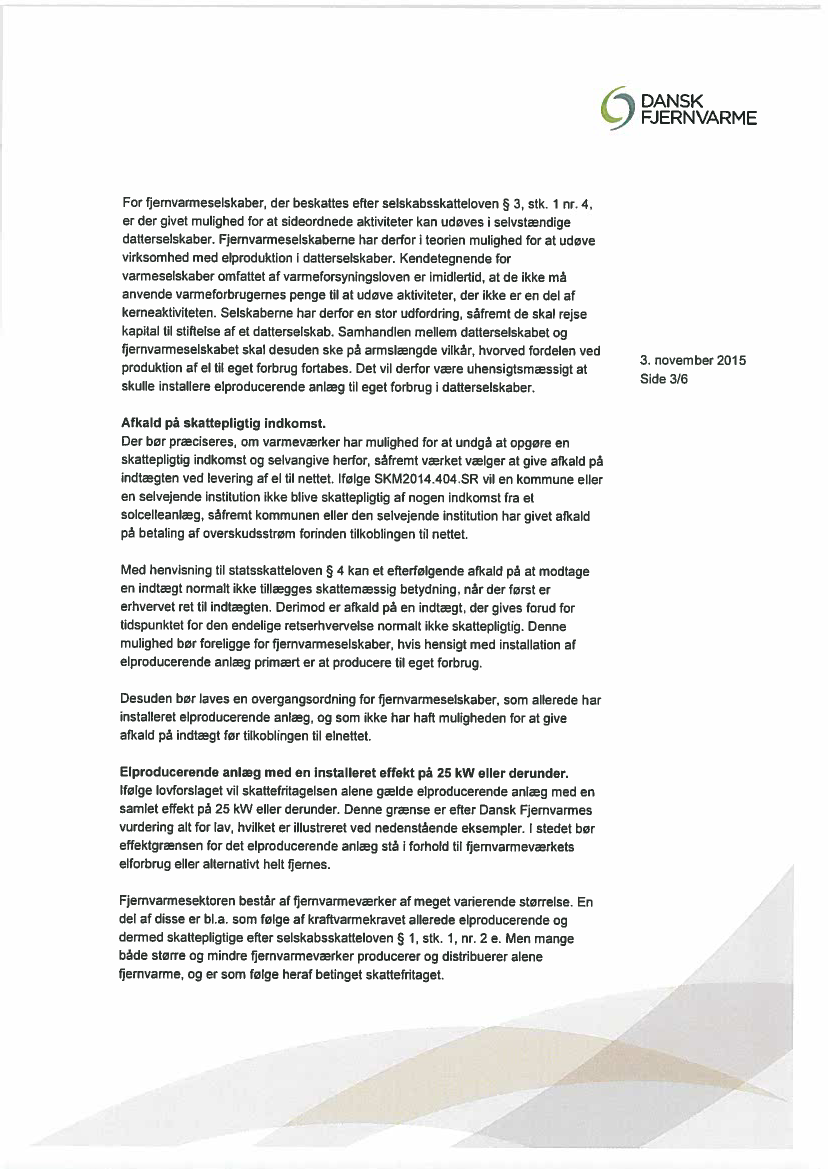 DANSK FJERNVARME

For fjernvarmeselskaber, der beskattes efter selskabsskatteloven § 3, stk. 1 nr. 4, er der givet mulighed for at sideordnede aktiviteter kan udøves i selvstændige datterselskaber. Fjernvarmeselskaberne har derfor i teorien mulighed for at udøve virksomhed med elproduktion i datterselskaber. Kendetegnende for varmeselskaber omfattet af varmeforsyningsloven er imidlertid, at de ikke må anvende varmeforbrugernes penge til at udøve aktiviteter, der ikke er en del af kerneaktiviteten. Selskaberne har derfor en stor udfordring, såfremt de skal rejse kapital til stiftelse af et datterselskab. Samhandlen mellem datterselskabet og fjernvarmeselskabet skal desuden ske på armslængde vilkår, hvorved fordelen ved produktion af el til eget forbrug fortabes. Det vil derfor være uhensigtsmæssigt at skulle installere elproducerende anlæg til eget forbrug i datterselskaber.

3. november 2015
Side 3/6

Afkald på skattepligtig indkomst.
Der bør præciseres, om varmeværker har mulighed for at undgå at opgøre en skattepligtig indkomst og selvangive herfor, såfremt værket vælger at give afkald på indtægten ved levering af el til nettet. Ifølge SKM2014.404.SR vil en kommune eller en selvejende institution ikke blive skattepligtig af nogen indkomst fra et solcelleanlæg, såfremt kommunen eller den selvejende institution har givet afkald på betaling af overskudsstrøm forinden tilkoblingen til nettet.

Med henvisning til statsskatteloven § 4 kan et efterfølgende afkald på at modtage en indtægt normalt ikke tillægges skattemæssig betydning, når der først er erhvervet ret til indtægten. Derimod er afkald på en indtægt, der gives forud for tidspunktet for den endelige retserhvervelse normalt ikke skattepligtig. Denne mulighed bør foreligge for fjernvarmeselskaber, hvis hensigt med installation af elproducerende anlæg primært er at producere til eget forbrug.

Desuden bør laves en overgangsordning for fjernvarmeselskaber, som allerede har installeret elproducerende anlæg, og som ikke har haft muligheden for at give afkald på indtægt før tilkoblingen til elnettet.

Elproducerende anlæg med en installeret effekt på 25 kW eller derunder.
Ifølge lovforslaget vil skattefritagelsen alene gælde elproducerende anlæg med en samlet effekt på 25 kW eller derunder. Denne grænse er efter Dansk Fjernvarmes vurdering alt for lav, hvilket er illustreret ved nedenstående eksempler. I stedet bør effektgrænsen for det elproducerende anlæg stå i forhold til fjernvarmeværkets elforbrug eller alternativt helt fjernes.

Fjernvarmesektoren består af fjernvarmeværker af meget varierende størrelse. En del af disse er bl.a. som følge af kraftvarmekravet allerede elproducerende og dermed skattepligtige efter selskabsskatteloven § 1, stk. 1, nr. 2 e. Men mange både større og mindre fjernvarmeværker producerer og distribuerer alene fjernvarme, og er som følge heraf betinget skattefritaget.